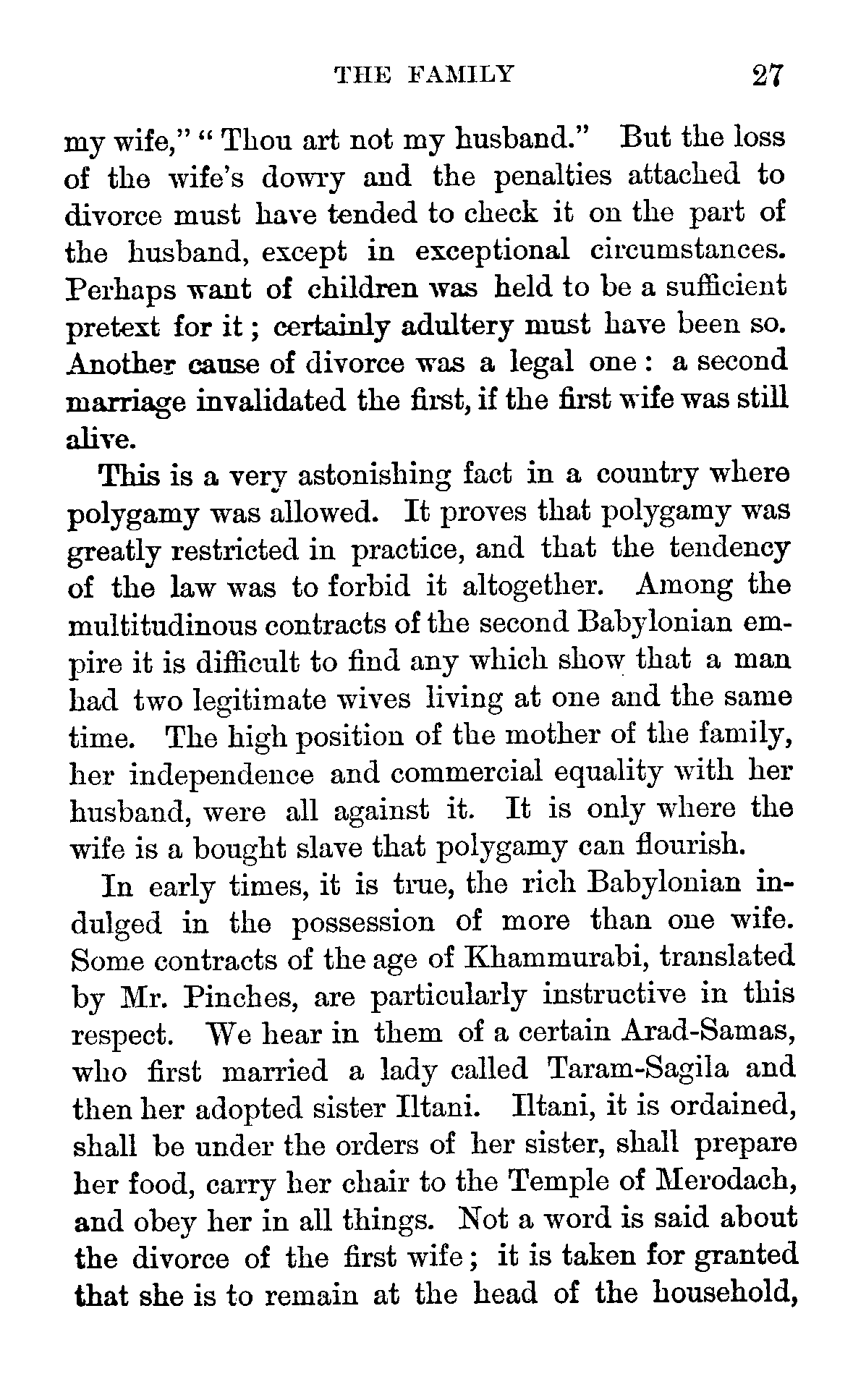 THE FAMILY 27

my wife," "Thou art not my husband." But the loss of the wife's dowry and the penalties attached to divorce must have tended to check it on the part of the husband, except in exceptional circumstances. Perhaps want of children was held to be a sufficient pretext for it; certainly adultery must have been so. Another cause of divorce was a legal one: a second marriage invalidated the first, if the first wife was still alive.

This is a very astonishing fact in a country where polygamy was allowed. It proves that polygamy was greatly restricted in practice, and that the tendency of the law was to forbid it altogether. Among the multitudinous contracts of the second Babylonian empire it is difficult to find any which show that a man had two legitimate wives living at one and the same time. The high position of the mother of the family, her independence and commercial equality with her husband, were all against it. It is only where the wife is a bought slave that polygamy can flourish.

In early times, it is true, the rich Babylonian indulged in the possession of more than one wife. Some contracts of the age of Khammurabi, translated by Mr. Pinches, are particularly instructive in this respect. We hear in them of a certain Arad-Samas, who first married a lady called Taram-Sagila and then her adopted sister Iltani. Iltani, it is ordained, shall be under the orders of her sister, shall prepare her food, carry her chair to the Temple of Merodach, and obey her in all things. Not a word is said about the divorce of the first wife; it is taken for granted that she is to remain at the head of the household,